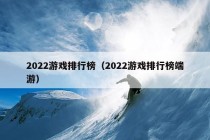 2022游戏排行榜（2022游戏排行榜端游）